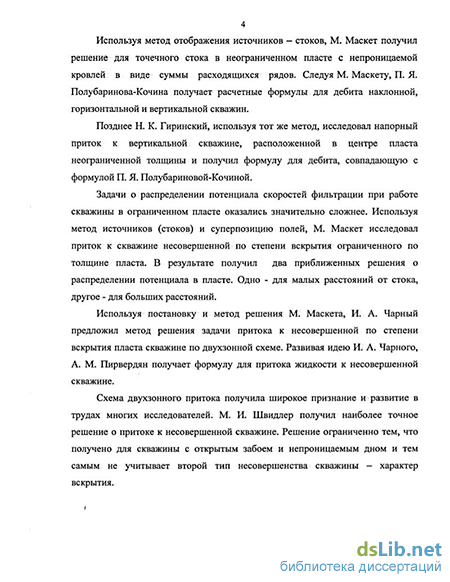 4

Используя метод отображения источников – стоков, М. Маскет получил решение для точечного стока в неограниченном пласте с непроницаемой кровлей в виде суммы расходящихся рядов. Следуя М. Маскету, П. Я. Полубаринова-Кочина получает расчетные формулы для дебита наклонной, горизонтальной и вертикальной скважин.

Позднее Н. К. Гиринский, используя тот же метод, исследовал напорный приток к вертикальной скважине, расположенной в центре пласта неограниченной толщины и получил формулу для дебита, совпадающую с формулой П. Я. Полубариновой-Кочиной.

Задачи о распределении потенциала скоростей фильтрации при работе скважины в ограниченном пласте оказались значительно сложнее. Используя метод источников (стоков) и суперпозицию полей, М. Маскет исследовал приток к скважине несовершенной по степени вскрытия ограниченного по толщине пласта. В результате получил два приближенных решения о распределении потенциала в пласте. Одно - для малых расстояний от стока, другое - для больших расстояний.

Используя постановку и метод решения М. Маскета, И. А. Чарный предложил метод решения задачи притока к несовершенной по степени вскрытия пласта скважине по двухзонной схеме. Развивая идею И. А. Чарного, А. М. Пирвердян получает формулу для притока жидкости к несовершенной скважине.

Схема двухзонного притока получила широкое признание и развитие в трудах многих исследователей. М. И. Швидлер получил наиболее точное решение о притоке к несовершенной скважине. Решение ограниченно тем, что получено для скважины с открытым забоем и непроницаемым дном и тем самым не учитывает второй тип несовершенства скважины – характер вскрытия.

dsLib.net
библиотека диссертаций